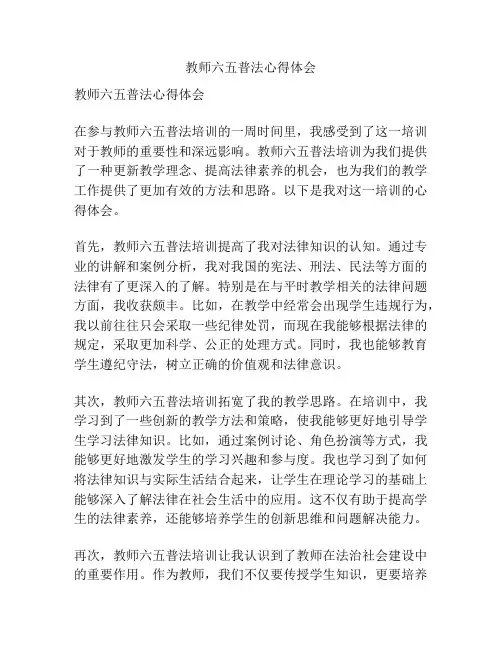 教师六五普法心得体会

教师六五普法心得体会

在参与教师六五普法培训的一周时间里，我感受到了这一培训对于教师的重要性和深远影响。教师六五普法培训为我们提供了一种更新教学理念、提高法律素养的机会，也为我们的教学工作提供了更加有效的方法和思路。以下是我对这一培训的心得体会。

首先，教师六五普法培训提高了我对法律知识的认知。通过专业的讲解和案例分析，我对我国的宪法、刑法、民法等方面的法律有了更深入的了解。特别是在与平时教学相关的法律问题方面，我收获颇丰。比如，在教学中经常会出现学生违规行为，我以前往往只会采取一些纪律处罚，而现在我能够根据法律的规定，采取更加科学、公正的处理方式。同时，我也能够教育学生遵纪守法，树立正确的价值观和法律意识。

其次，教师六五普法培训拓宽了我的教学思路。在培训中，我学习到了一些创新的教学方法和策略，使我能够更好地引导学生学习法律知识。比如，通过案例讨论、角色扮演等方式，我能够更好地激发学生的学习兴趣和参与度。我也学习到了如何将法律知识与实际生活结合起来，让学生在理论学习的基础上能够深入了解法律在社会生活中的应用。这不仅有助于提高学生的法律素养，还能够培养学生的创新思维和问题解决能力。

再次，教师六五普法培训让我认识到了教师在法治社会建设中的重要作用。作为教师，我们不仅要传授学生知识，更要培养